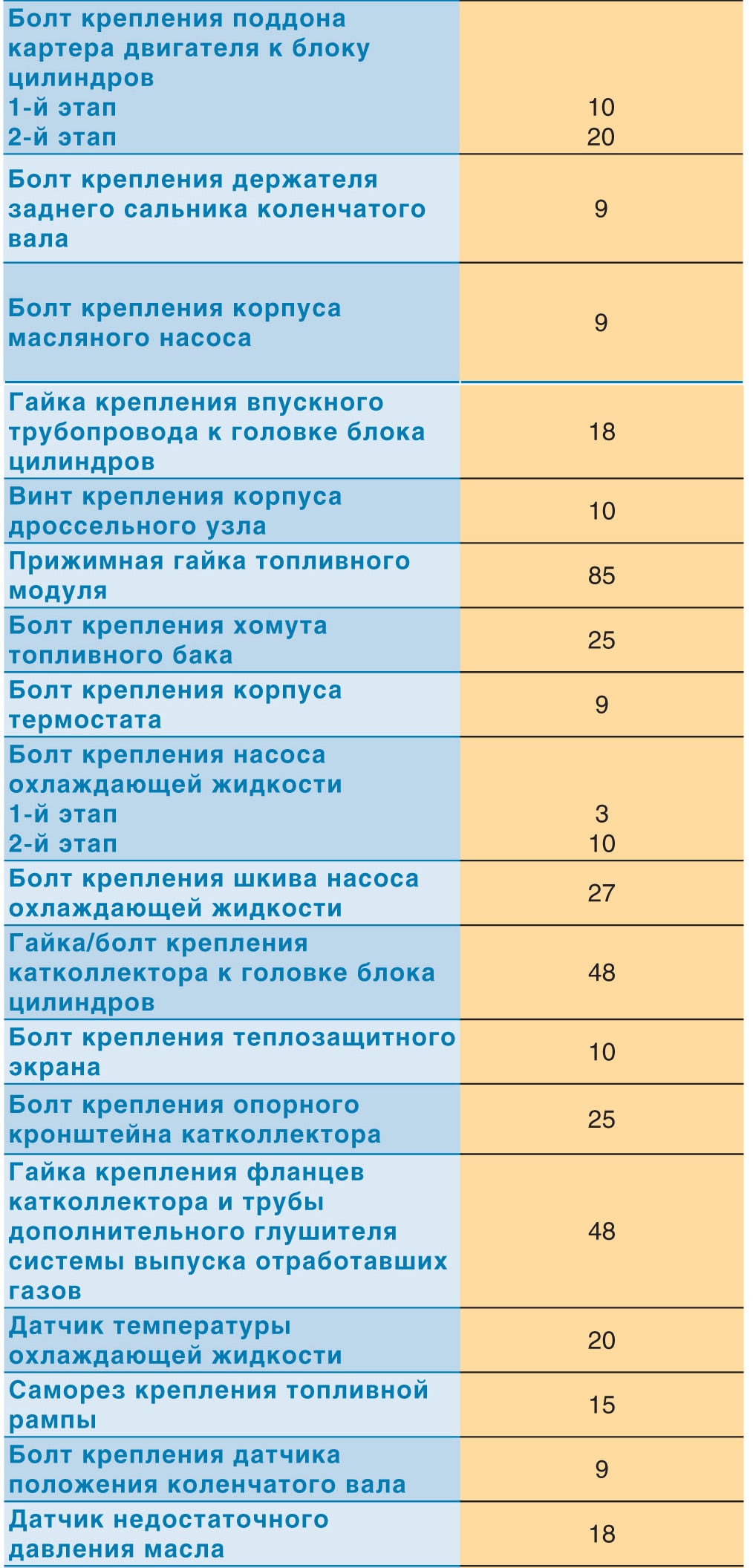 | | |
|---|---|
| Болт крепления поддона картера двигателя к блоку цилиндров 1-й этап 2-й этап | 10 20 |
| Болт крепления держателя заднего сальника коленчатого вала | 9 |
| Болт крепления корпуса масляного насоса | 9 |
| Гайка крепления впускного трубопровода к головке блока цилиндров | 18 |
| Винт крепления корпуса дроссельного узла | 10 |
| Прижимная гайка топливного модуля | 85 |
| Болт крепления хомута топливного бака | 25 |
| Болт крепления корпуса термостата | 9 |
| Болт крепления насоса охлаждающей жидкости 1-й этап 2-й этап | 3 10 |
| Болт крепления шкива насоса охлаждающей жидкости | 27 |
| Гайка/болт крепления катколлектора к головке блока цилиндров | 48 |
| Болт крепления теплозащитного экрана | 10 |
| Болт крепления опорного кронштейна катколлектора | 25 |
| Гайка крепления фланцев катколлектора и трубы дополнительного глушителя системы выпуска отработавших газов | 48 |
| Датчик температуры охлаждающей жидкости | 20 |
| Саморез крепления топливной рампы | 15 |
| Болт крепления датчика положения коленчатого вала | 9 |
| Датчик недостаточного давления масла | 18 |